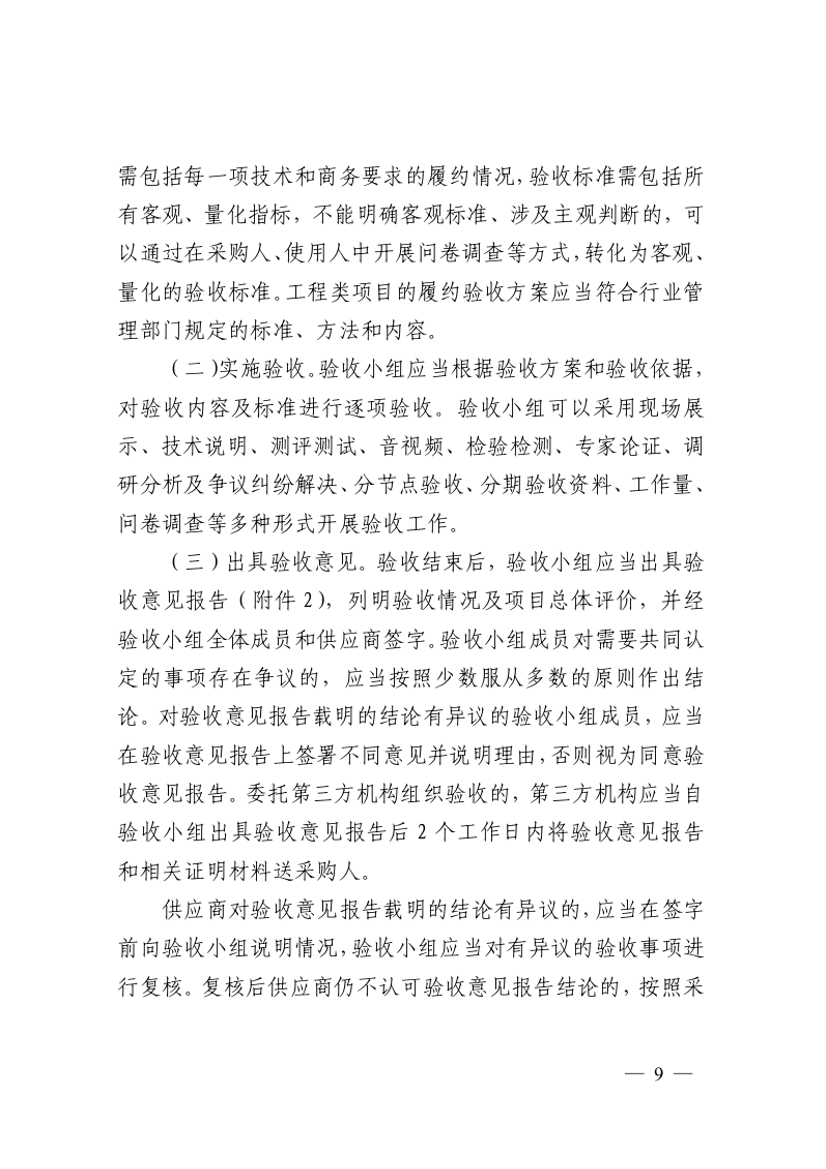 需包括每一项技术和商务要求的履约情况，验收标准需包括所有客观、量化指标，不能明确客观标准、涉及主观判断的，可以通过在采购人、使用人中开展问卷调查等方式，转化为客观、量化的验收标准。工程类项目的履约验收方案应当符合行业管理部门规定的标准、方法和内容。

（二）实施验收。验收小组应当根据验收方案和验收依据，对验收内容及标准进行逐项验收。验收小组可以采用现场展示、技术说明、测评测试、音视频、检验检测、专家论证、调研分析及争议纠纷解决、分节点验收、分期验收资料、工作量、问卷调查等多种形式开展验收工作。

（三）出具验收意见。验收结束后，验收小组应当出具验收意见报告（附件 2），列明验收情况及项目总体评价，并经验收小组全体成员和供应商签字。验收小组成员对需要共同认定的事项存在争议的，应当按照少数服从多数的原则作出结论。对验收意见报告载明的结论有异议的验收小组成员，应当在验收意见报告上签署不同意见并说明理由，否则视为同意验收意见报告。委托第三方机构组织验收的，第三方机构应当自验收小组出具验收意见报告后 2 个工作日内将验收意见报告和相关证明材料送采购人。

供应商对验收意见报告载明的结论有异议的，应当在签字前向验收小组说明情况，验收小组应当对有异议的验收事项进行复核。复核后供应商仍不认可验收意见报告结论的，按照采

— 9 —